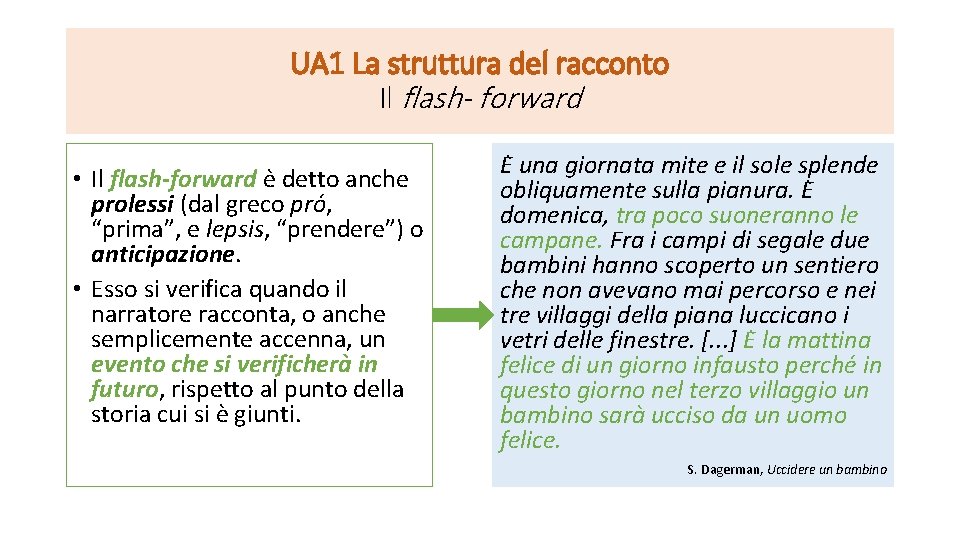 UA1 La struttura del racconto
Il flash- forward

• Il flash-forward è detto anche prolessi (dal greco pró, "prima", e lepsis, "prendere") o anticipazione.
• Esso si verifica quando il narratore racconta, o anche semplicemente accenna, un evento che si verificherà in futuro, rispetto al punto della storia cui si è giunti.

È una giornata mite e il sole splende obliquamente sulla pianura. È domenica, tra poco suoneranno le campane. Fra i campi di segale due bambini hanno scoperto un sentiero che non avevano mai percorso e nei tre villaggi della piana luccicano i vetri delle finestre. [...] È la mattina felice di un giorno infausto perché in questo giorno nel terzo villaggio un bambino sarà ucciso da un uomo felice.

S. Dagerman, Uccidere un bambino